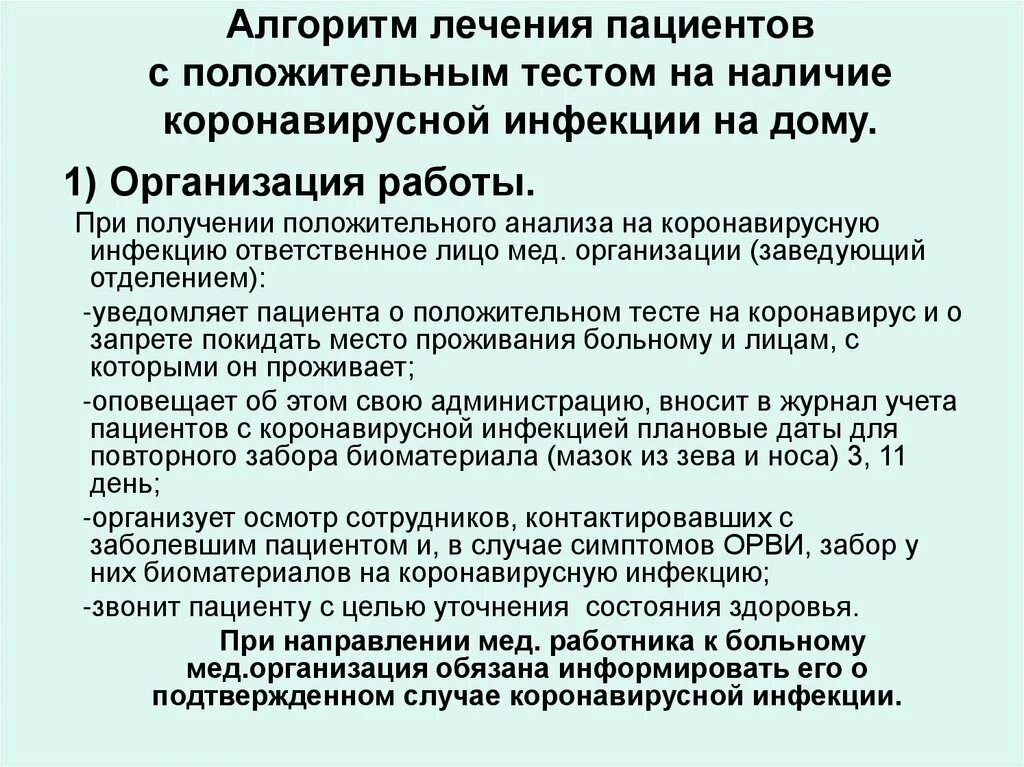 Алгоритм лечения пациентов с положительным тестом на наличие коронавирусной инфекции на дому.

1) Организация работы.

При получении положительного анализа на коронавирусную инфекцию ответственное лицо мед. организации (заведующий отделением):

-уведомляет пациента о положительном тесте на коронавирус и о запрете покидать место проживания больному и лицам, с которыми он проживает;

-оповещает об этом свою администрацию, вносит в журнал учета пациентов с коронавирусной инфекцией плановые даты для повторного забора биоматериала (мазок из зева и носа) 3, 11 день;

-организует осмотр сотрудников, контактировавших с заболевшим пациентом и, в случае симптомов ОРВИ, забор у них биоматериалов на коронавирусную инфекцию;

-звонит пациенту с целью уточнения состояния здоровья.

При направлении мед. работника к больному мед.организация обязана информировать его о подтвержденном случае коронавирусной инфекции.